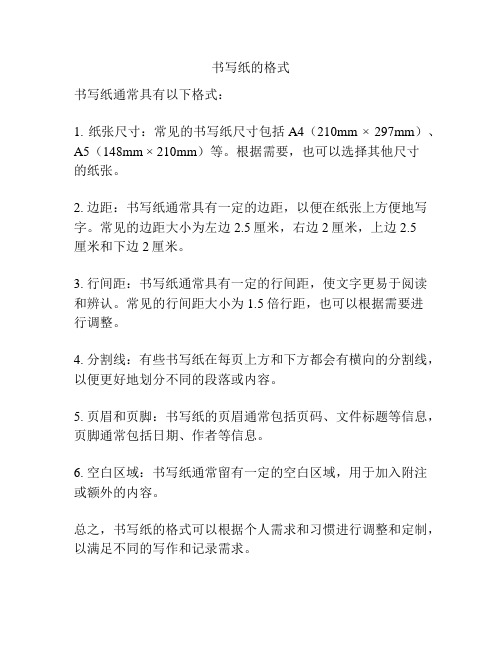 书写纸的格式

书写纸通常具有以下格式：

1. 纸张尺寸：常见的书写纸尺寸包括 A4（210mm × 297mm）、A5（148mm × 210mm）等。根据需要，也可以选择其他尺寸的纸张。

2. 边距：书写纸通常具有一定的边距，以便在纸张上方便地写字。常见的边距大小为左边 2.5 厘米，右边 2 厘米，上边 2.5 厘米和下边 2 厘米。

3. 行间距：书写纸通常具有一定的行间距，使文字更易于阅读和辨认。常见的行间距大小为 1.5 倍行距，也可以根据需要进行调整。

4. 分割线：有些书写纸在每页上方和下方都会有横向的分割线，以便更好地划分不同的段落或内容。

5. 页眉和页脚：书写纸的页眉通常包括页码、文件标题等信息，页脚通常包括日期、作者等信息。

6. 空白区域：书写纸通常留有一定的空白区域，用于加入附注或额外的内容。

总之，书写纸的格式可以根据个人需求和习惯进行调整和定制，以满足不同的写作和记录需求。